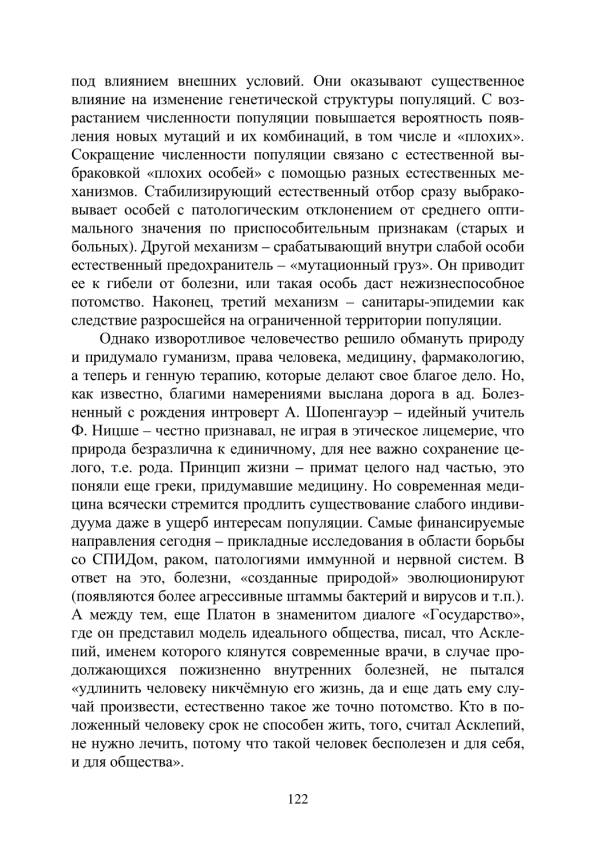 под влиянием внешних условий. Они оказывают существенное влияние на изменение генетической структуры популяций. С возрастанием численности популяции повышается вероятность появления новых мутаций и их комбинаций, в том числе и «плохих». Сокращение численности популяции связано с естественной выбраковкой «плохих особей» с помощью разных естественных механизмов. Стабилизирующий естественный отбор сразу выбраковывает особей с патологическим отклонением от среднего оптимального значения по приспособительным признакам (старых и больных). Другой механизм – срабатывающий внутри слабой особи естественный предохранитель – «мутационный груз». Он приводит ее к гибели от болезни, или такая особь даст нежизнеспособное потомство. Наконец, третий механизм – санитары-эпидемии как следствие разросшейся на ограниченной территории популяции.

Однако изворотливое человечество решило обмануть природу и придумало гуманизм, права человека, медицину, фармакологию, а теперь и генную терапию, которые делают свое благое дело. Но, как известно, благими намерениями выслана дорога в ад. Болезненный с рождения интроверт А. Шопенгауэр – идейный учитель Ф. Ницше – честно признавал, не играя в этическое лицемерие, что природа безразлична к единичному, для нее важно сохранение целого, т.е. рода. Принцип жизни – примат целого над частью, это поняли еще греки, придумавшие медицину. Но современная медицина всячески стремится продлить существование слабого индивидуума даже в ущерб интересам популяции. Самые финансируемые направления сегодня – прикладные исследования в области борьбы со СПИДом, раком, патологиями иммунной и нервной систем. В ответ на это, болезни, «созданные природой» эволюционируют (появляются более агрессивные штаммы бактерий и вирусов и т.п.). А между тем, еще Платон в знаменитом диалоге «Государство», где он представил модель идеального общества, писал, что Асклепий, именем которого клянутся современные врачи, в случае продолжающихся пожизненно внутренних болезней, не пытался «удлинить человеку никчёмную его жизнь, да и еще дать ему случай произвести, естественно такое же точно потомство. Кто в положенный человеку срок не способен жить, того, считал Асклепий, не нужно лечить, потому что такой человек бесполезен и для себя, и для общества».

122